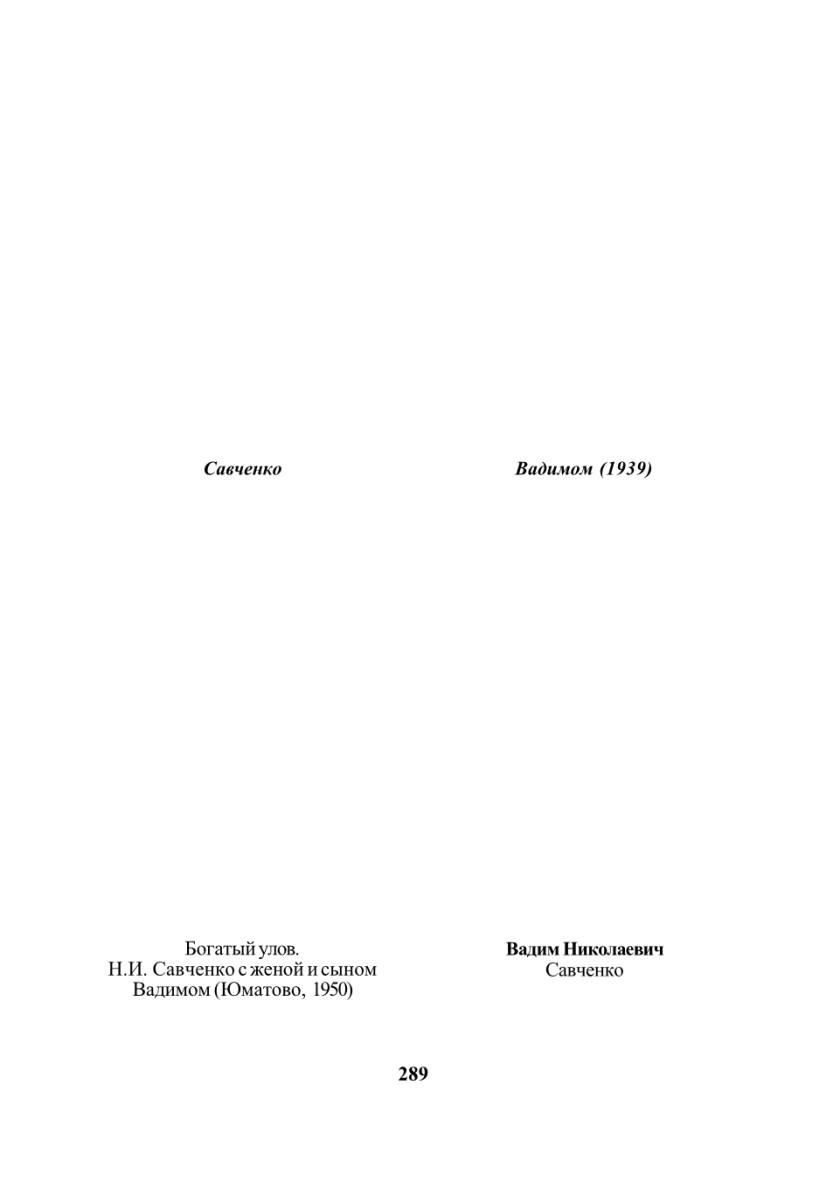 Савченко

Вадимом (1939)

Богатый улов.
Н.И. Савченко с женой и сыном Вадимом (Юматово, 1950)

Вадим Николаевич
Савченко

289